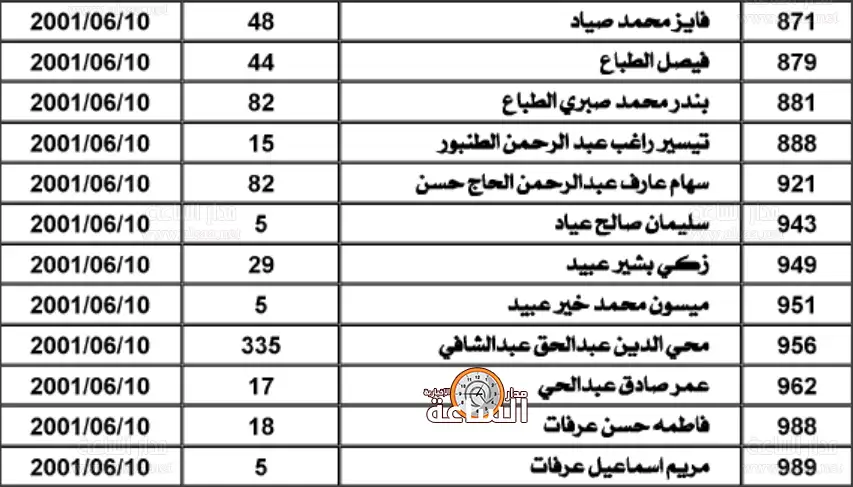 | 871 | فايز محمد صياد | 48 | 2001/06/10 |
|---|---|---|---|
| 879 | فيصل الطباع | 44 | 2001/06/10 |
| 881 | بندر محمد صبري الطباع | 82 | 2001/06/10 |
| 888 | تيسير راغب عبد الرحمن الطنبور | 15 | 2001/06/10 |
| 921 | سهام عارف عبدالرحمن الحاج حسن | 82 | 2001/06/10 |
| 943 | سليمان صالح عياد | 5 | 2001/06/10 |
| 949 | زكي بشير عبيد | 29 | 2001/06/10 |
| 951 | ميسون محمد خير عبيد | 5 | 2001/06/10 |
| 956 | محي الدين عبدالحق عبدالشافي | 335 | 2001/06/10 |
| 962 | عمر صادق عبدالحي | 17 | 2001/06/10 |
| 988 | فاطمه حسن عرفات | 18 | 2001/06/10 |
| 989 | مريم اسماعيل عرفات | 5 | 2001/06/10 |

مدار الساعة الإخبارية